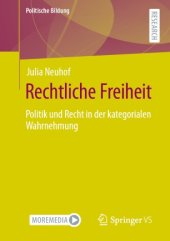 Politische Bildung

RESEARCH

Julia Neuhof

Rechtliche Freiheit

Politik und Recht in der kategorialen Wahrnehmung

MOREMEDIA

Springer VS